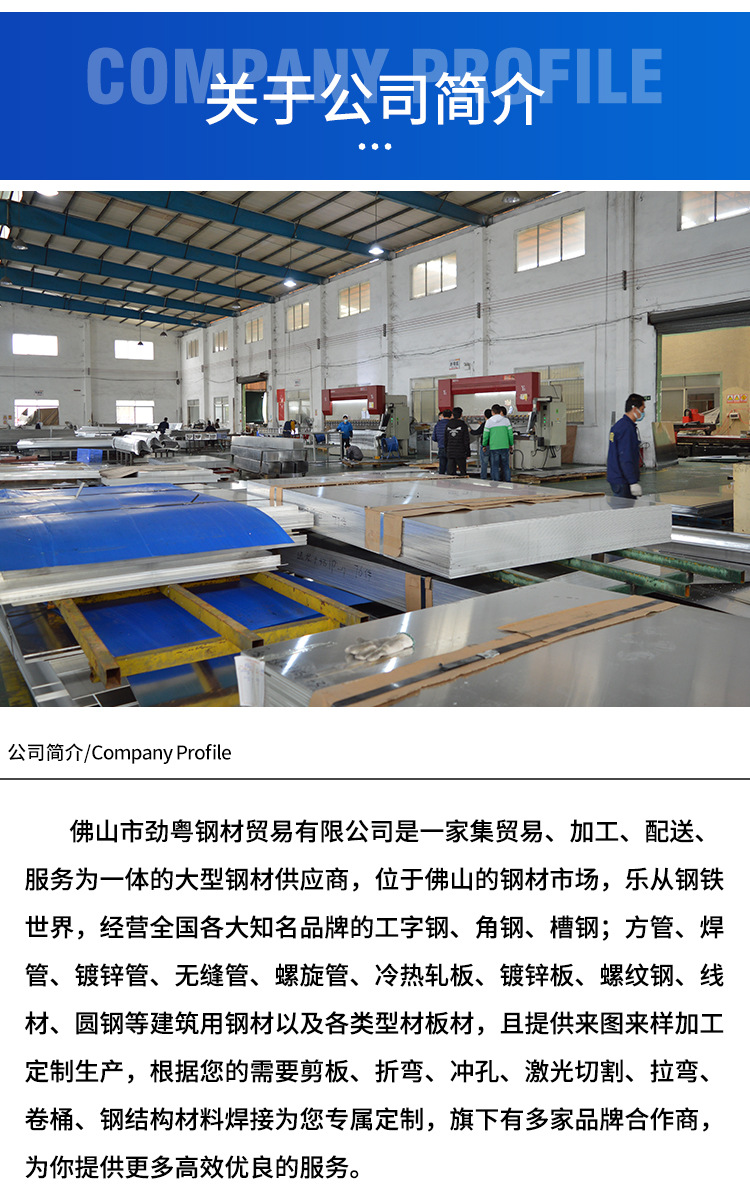 COMPANY PROFILE
关于公司简介

公司简介/Company Profile

佛山市劲粤钢材贸易有限公司是一家集贸易、加工、配送、服务为一体的大型钢材供应商，位于佛山的钢材市场，乐从钢铁世界，经营全国各大知名品牌的工字钢、角钢、槽钢；方管、焊管、镀锌管、无缝管、螺旋管、冷热轧板、镀锌板、螺纹钢、线材、圆钢等建筑用钢材以及各类型材板材，且提供来图来样加工定制生产，根据您的需要剪板、折弯、冲孔、激光切割、拉弯、卷桶、钢结构材料焊接为您专属定制，旗下有多家品牌合作商，为你提供更多高效优良的服务。